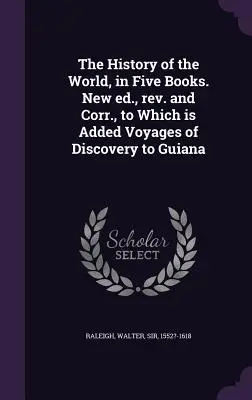 The History of the World, in Five Books. New ed., rev. and Corr., to Which is Added Voyages of Discovery to Guiana

Scholar SELECT

RALEIGH, WALTER, SIR, 1552?-1618